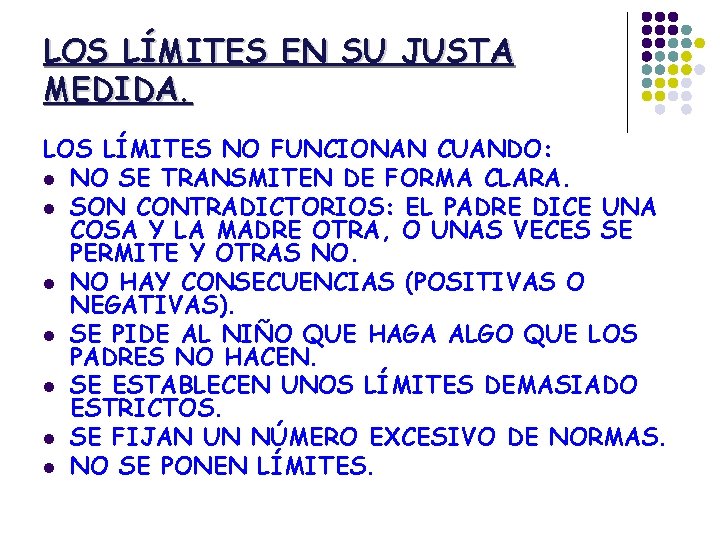 LOS LÍMITES EN SU JUSTA MEDIDA.

LOS LÍMITES NO FUNCIONAN CUANDO:

• NO SE TRANSMITEN DE FORMA CLARA.
• SON CONTRADICTORIOS: EL PADRE DICE UNA COSA Y LA MADRE OTRA, O UNAS VECES SE PERMITE Y OTRAS NO.
• NO HAY CONSECUENCIAS (POSITIVAS O NEGATIVAS).
• SE PIDE AL NIÑO QUE HAGA ALGO QUE LOS PADRES NO HACEN.
• SE ESTABLECEN UNOS LÍMITES DEMASIADO ESTRICTOS.
• SE FIJAN UN NÚMERO EXCESIVO DE NORMAS.
• NO SE PONEN LÍMITES.